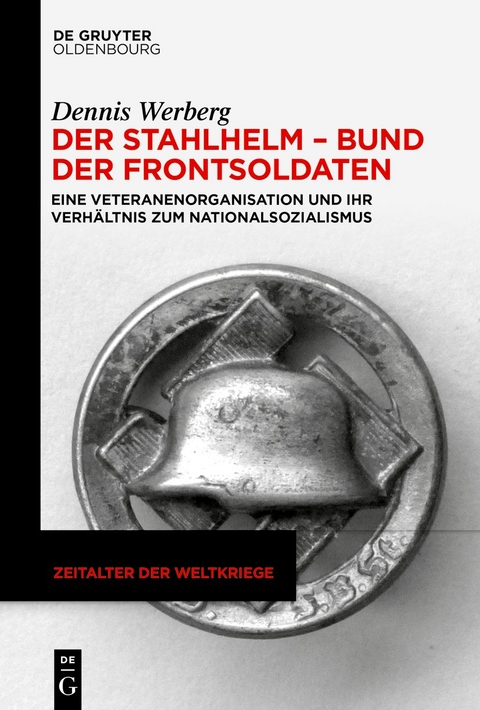 DE GRUYTER
OLDENBOURG

Dennis Werberg
DER STAHLHELM – BUND DER FRONTSOLDATEN

EINE VETERANENORGANISATION UND IHR VERHÄLTNIS ZUM NATIONALSOZIALISMUS

ZEITALTER DER WELTKRIEGE

DE
G